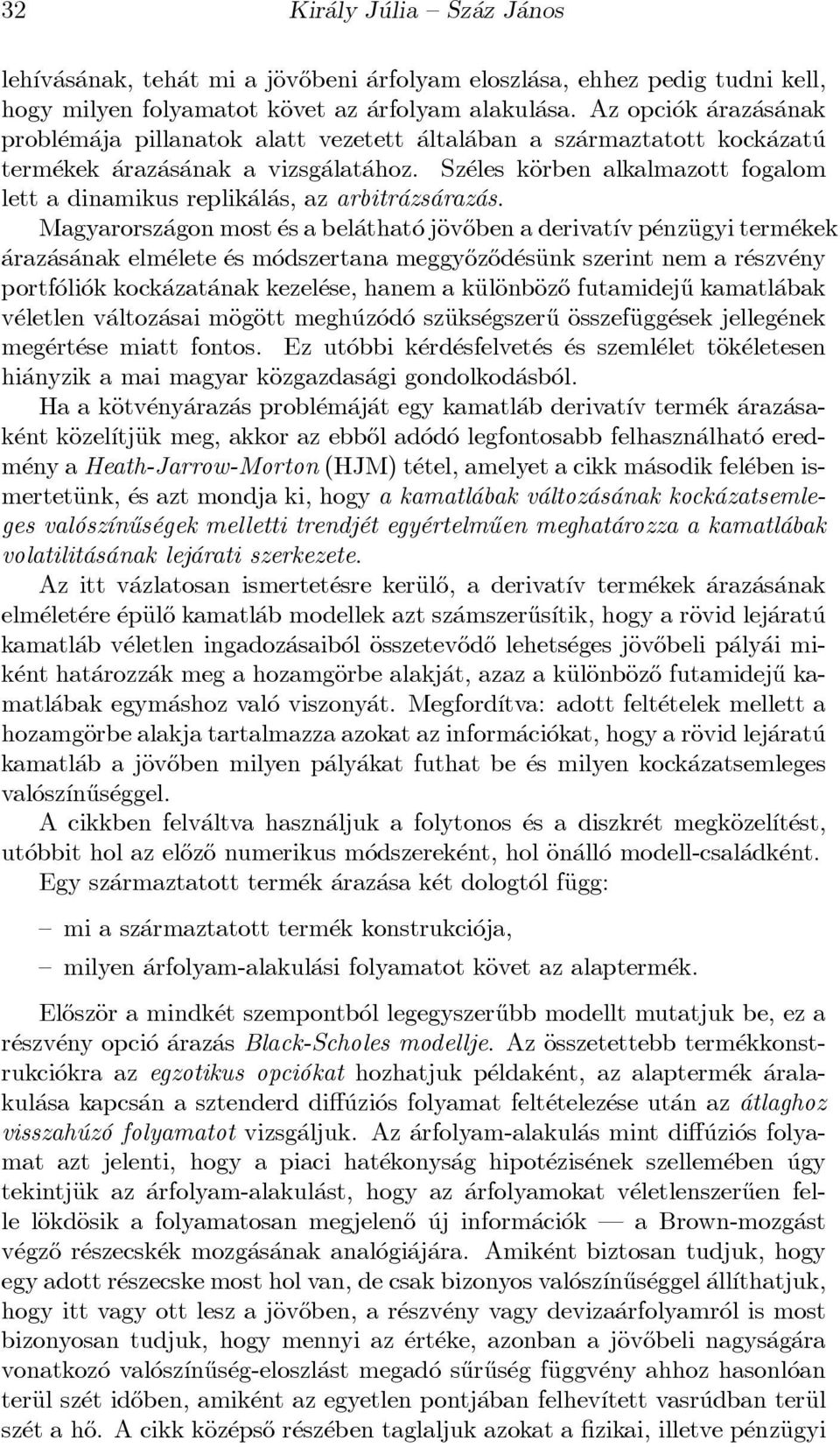 32 Király Júlia – Száz János

lehívásának, tehát mi a jövőbeni árfolyam eloszlása, ehhez pedig tudni kell, hogy milyen folyamatot követ az árfolyam alakulása. Az opciók árazásának problémája pillanatok alatt vezetett általában a származtatott kockázatú termékek árazásának a vizsgálatához. Széles körben alkalmazott fogalom lett a dinamikus replikálás, az arbitrázsárazás.

Magyarországon most és a belátható jövőben a derivatív pénzügyi termékek árazásának elmélete és módszertana meggyőződésünk szerint nem a részvény portfóliók kockázatának kezelése, hanem a különböző futamidejű kamatlábak véletlen változásai mögött meghúzódó szükségszerű összefüggések jellegének megértése miatt fontos. Ez utóbbi kérdésfelvetés és szemlélet tökéletesen hiányzik a mai magyar közgazdasági gondolkodásból.

Ha a kötvényárazás problémáját egy kamatláb derivatív termék árazásaként közelítjük meg, akkor az ebből adódó legfontosabb felhasználható eredmény a Heath-Jarrow-Morton (HJM) tétel, amelyet a cikk második felében ismertetünk, és azt mondja ki, hogy a kamatlábak változásának kockázatsemleges valószínűségek melletti trendjét egyértelműen meghatározza a kamatlábak volatilitásának lejárati szerkezete.

Az itt vázlatosan ismertetésre kerülő, a derivatív termékek árazásának elméletére épülő kamatláb modellek azt számszerűsítik, hogy a rövid lejáratú kamatláb véletlen ingadozásaiból összetevődő lehetséges jövőbeli pályái miként határozzák meg a hozamgörbe alakját, azaz a különböző futamidejű kamatlábak egymáshoz való viszonyát. Megfordítva: adott feltételek mellett a hozamgörbe alakja tartalmazza azokat az információkat, hogy a rövid lejáratú kamatláb a jövőben milyen pályákat futhat be és milyen kockázatsemleges valószínűséggel.

A cikkben felváltva használjuk a folytonos és a diszkrét megközelítést, utóbbit hol az előző numerikus módszereként, hol önálló modell-családként.

Egy származtatott termék árazása két dologtól függ:

– mi a származtatott termék konstrukciója,

– milyen árfolyam-alakulási folyamatot követ az alaptermék.

Először a mindkét szempontból legegyszerűbb modellt mutatjuk be, ez a részvény opció árazás Black-Scholes modellje. Az összetettebb termékkonstrukciókra az egzotikus opciókat hozhatjuk példaként, az alaptermék áralakulása kapcsán a sztenderd diffúziós folyamat feltételezése után az átlaghoz visszahúzó folyamatot vizsgáljuk. Az árfolyam-alakulás mint diffúziós folyamat azt jelenti, hogy a piaci hatékonyság hipotézisének szellemében úgy tekintjük az árfolyam-alakulást, hogy az árfolyamokat véletlenszerűen fel-le lökdösik a folyamatosan megjelenő új információk — a Brown-mozgást végző részecskék mozgásának analógiájára. Amiként biztosan tudjuk, hogy egy adott részecske most hol van, de csak bizonyos valószínűséggel állíthatjuk, hogy itt vagy ott lesz a jövőben, a részvény vagy devizaárfolyamról is most bizonyosan tudjuk, hogy mennyi az értéke, azonban a jövőbeli nagyságára vonatkozó valószínűség-eloszlást megadó sűrűség függvény ahhoz hasonlóan terül szét időben, amiként az egyetlen pontjában felhevített vasrúdban terül szét a hő. A cikk középső részében taglaljuk azokat a fizikai, illetve pénzügyi